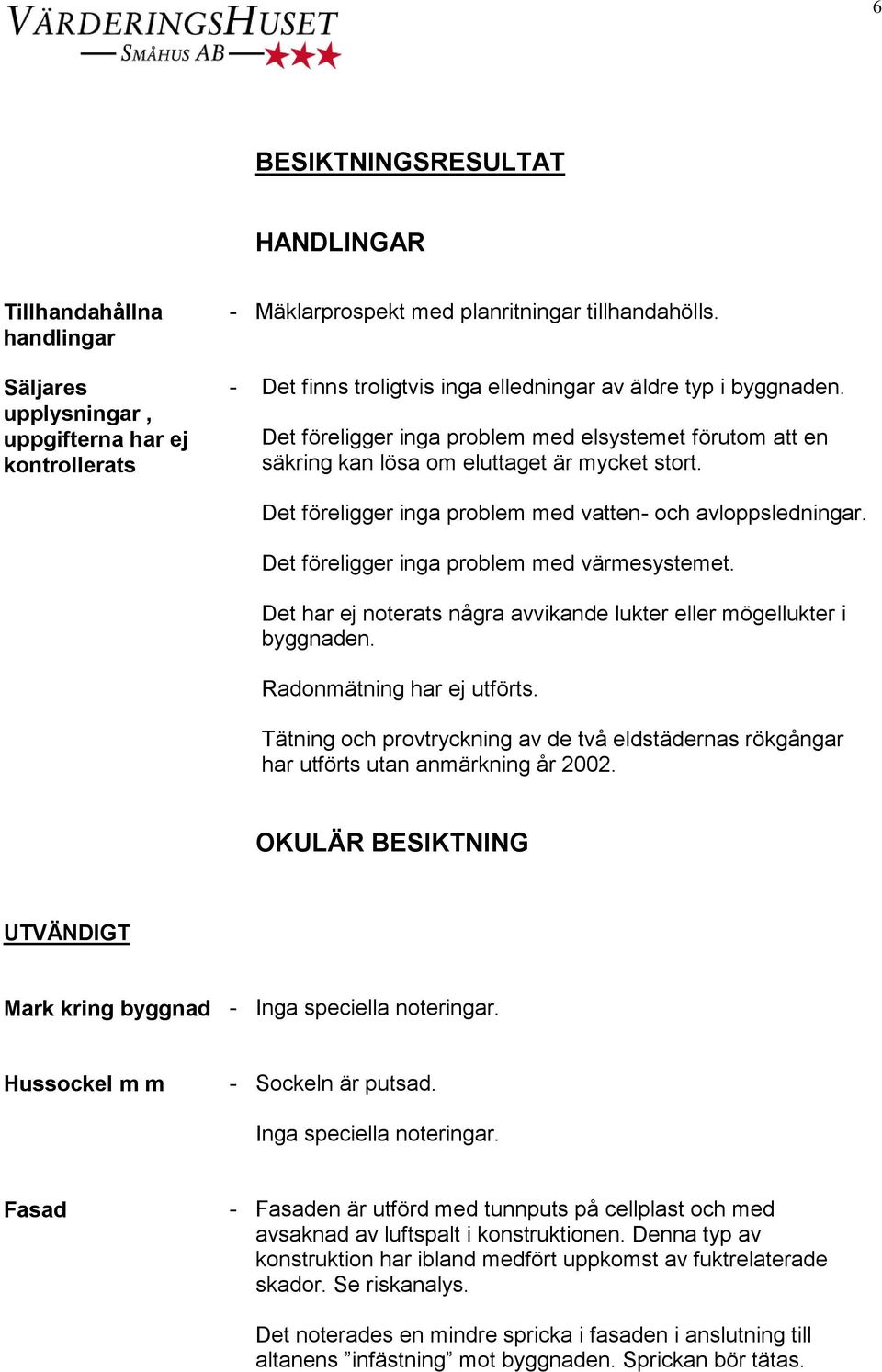 VÄRDERINGSHUSET
SMÅHUS AB

6

BESIKTNINGSRESULTAT

HANDLINGAR

Tillhandahållna handlingar - Mäklarprospekt med planritningar tillhandahölls.

Säljares upplysningar , uppgifterna har ej kontrollerats - Det finns troligtvis inga elledningar av äldre typ i byggnaden.

Det föreligger inga problem med elsystemet förutom att en säkring kan lösa om eluttaget är mycket stort.

Det föreligger inga problem med vatten- och avloppsledningar.

Det föreligger inga problem med värmesystemet.

Det har ej noterats några avvikande lukter eller mögellukter i byggnaden.

Radonmätning har ej utförts.

Tätning och provtryckning av de två eldstädernas rökgångar har utförts utan anmärkning år 2002.

OKULÄR BESIKTNING

UTVÄNDIGT

Mark kring byggnad - Inga speciella noteringar.

Hussockel m m - Sockeln är putsad.

Inga speciella noteringar.

Fasad - Fasaden är utförd med tunnputs på cellplast och med avsaknad av luftspalt i konstruktionen. Denna typ av konstruktion har ibland medfört uppkomst av fuktrelaterade skador. Se riskanalys.

Det noterades en mindre spricka i fasaden i anslutning till altanens ”infästning” mot byggnaden. Sprickan bör tätas.